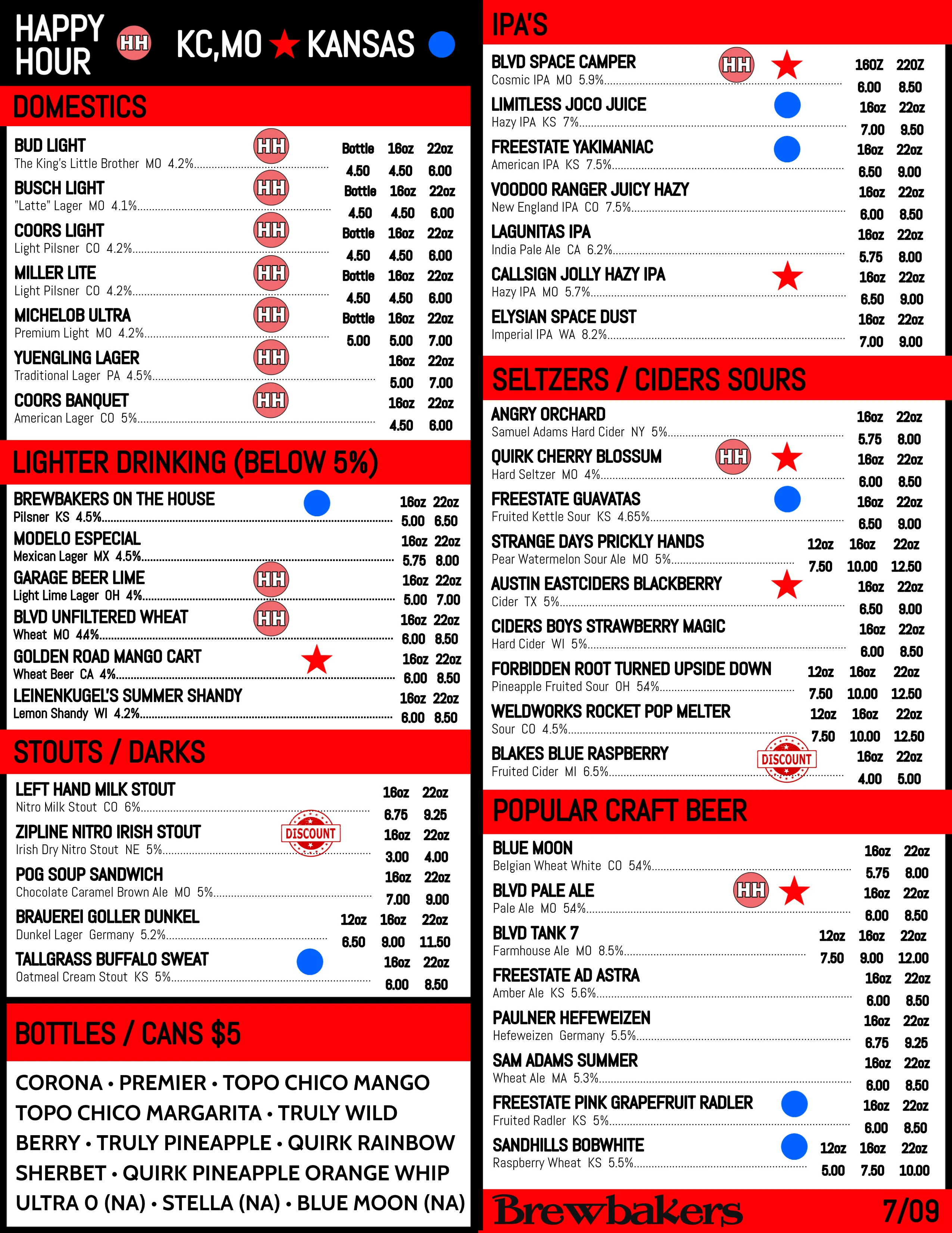 HAPPY HOUR HH KC,MO KANSAS

DOMESTICS

BUD LIGHT HH
The King's Little Brother MO 4.2%
Bottle 16oz 22oz
4.50 4.50 6.00

BUSCH LIGHT HH
"Latte" Lager MO 4.1%
Bottle 16oz 22oz
4.50 4.50 6.00

COORS LIGHT HH
Light Pilsner CO 4.2%
Bottle 16oz 22oz
4.50 4.50 6.00

MILLER LITE HH
Light Pilsner CO 4.2%
Bottle 16oz 22oz
4.50 4.50 6.00

MICHELOB ULTRA HH
Premium Light MO 4.2%
Bottle 16oz 22oz
5.00 5.00 7.00

YUENGLING LAGER HH
Traditional Lager PA 4.5%
16oz 22oz
5.00 7.00

COORS BANQUET HH
American Lager CO 5%
16oz 22oz
4.50 6.00

LIGHTER DRINKING (BELOW 5%)

BREWBAKERS ON THE HOUSE
Pilsner KS 4.5%
16oz 22oz
5.00 6.50

MODELO ESPECIAL
Mexican Lager MX 4.5%
16oz 22oz
5.75 8.00

GARAGE BEER LIME HH
Light Lime Lager OH 4%
16oz 22oz
5.00 7.00

BLVD UNFILTERED WHEAT HH
Wheat MO 44%
16oz 22oz
6.00 8.50

GOLDEN ROAD MANGO CART
Wheat Beer CA 4%
16oz 22oz
6.00 8.50

LEINENKUGEL'S SUMMER SHANDY
Lemon Shandy WI 4.2%
16oz 22oz
6.00 8.50

STOUTS / DARKS

LEFT HAND MILK STOUT
Nitro Milk Stout CO 6%
16oz 22oz
6.75 9.25

ZIPLINE NITRO IRISH STOUT DISCOUNT
Irish Dry Nitro Stout NE 5%
16oz 22oz
3.00 4.00

POG SOUP SANDWICH
Chocolate Caramel Brown Ale MO 5%
16oz 22oz
7.00 9.00

BRAUEREI GOLLER DUNKEL
Dunkel Lager Germany 5.2%
12oz 16oz 22oz
6.50 9.00 11.50

TALLGRASS BUFFALO SWEAT
Oatmeal Cream Stout KS 5%
16oz 22oz
6.00 8.50

BOTTLES / CANS $5

CORONA • PREMIER • TOPO CHICO MANGO TOPO CHICO MARGARITA • TRULY WILD BERRY • TRULY PINEAPPLE • QUIRK RAINBOW SHERBET • QUIRK PINEAPPLE ORANGE WHIP ULTRA 0 (NA) • STELLA (NA) • BLUE MOON (NA)

IPA'S

BLVD SPACE CAMPER HH
Cosmic IPA MO 5.9%
16OZ 22OZ
6.00 8.50

LIMITLESS JOCO JUICE
Hazy IPA KS 7%
16oz 22oz
7.00 9.50

FREESTATE YAKIMANIAC
American IPA KS 7.5%
16oz 22oz
6.50 9.00

VOODOO RANGER JUICY HAZY
New England IPA CO 7.5%
16oz 22oz
6.00 8.50

LAGUNITAS IPA
India Pale Ale CA 6.2%
16oz 22oz
5.75 8.00

CALLSIGN JOLLY HAZY IPA
Hazy IPA MO 5.7%
16oz 22oz
6.50 9.00

ELYSIAN SPACE DUST
Imperial IPA WA 8.2%
16oz 22oz
7.00 9.00

SELTZERS / CIDERS SOURS

ANGRY ORCHARD
Samuel Adams Hard Cider NY 5%
16oz 22oz
5.75 8.00

QUIRK CHERRY BLOSSUM HH
Hard Seltzer MO 4%
16oz 22oz
6.00 8.50

FREESTATE GUAVATAS
Fruited Kettle Sour KS 4.65%
16oz 22oz
6.50 9.00

STRANGE DAYS PRICKLY HANDS
Pear Watermelon Sour Ale MO 5%
12oz 16oz 22oz
7.50 10.00 12.50

AUSTIN EASTCIDERS BLACKBERRY
Cider TX 5%
16oz 22oz
6.50 9.00

CIDERS BOYS STRAWBERRY MAGIC
Hard Cider WI 5%
16oz 22oz
6.00 8.50

FORBIDDEN ROOT TURNED UPSIDE DOWN
Pineapple Fruited Sour OH 54%
12oz 16oz 22oz
7.50 10.00 12.50

WELDWORKS ROCKET POP MELTER
Sour CO 4.5%
12oz 16oz 22oz
7.50 10.00 12.50

BLAKES BLUE RASPBERRY DISCOUNT
Fruited Cider MI 6.5%
16oz 22oz
4.00 5.00

POPULAR CRAFT BEER

BLUE MOON
Belgian Wheat White CO 54%
16oz 22oz
5.75 8.00

BLVD PALE ALE HH
Pale Ale MO 54%
16oz 22oz
6.00 8.50

BLVD TANK 7
Farmhouse Ale MO 8.5%
12oz 16oz 22oz
7.50 9.00 12.00

FREESTATE AD ASTRA
Amber Ale KS 5.6%
16oz 22oz
6.00 8.50

PAULNER HEFEWEIZEN
Hefeweizen Germany 5.5%
16oz 22oz
6.75 9.25

SAM ADAMS SUMMER
Wheat Ale MA 5.3%
16oz 22oz
6.00 8.50

FREESTATE PINK GRAPEFRUIT RADLER
Fruited Radler KS 5%
16oz 22oz
6.00 8.50

SANDHILLS BOBWHITE
Raspberry Wheat KS 5.5%
12oz 16oz 22oz
5.00 7.50 10.00

Brewbakers 7/09